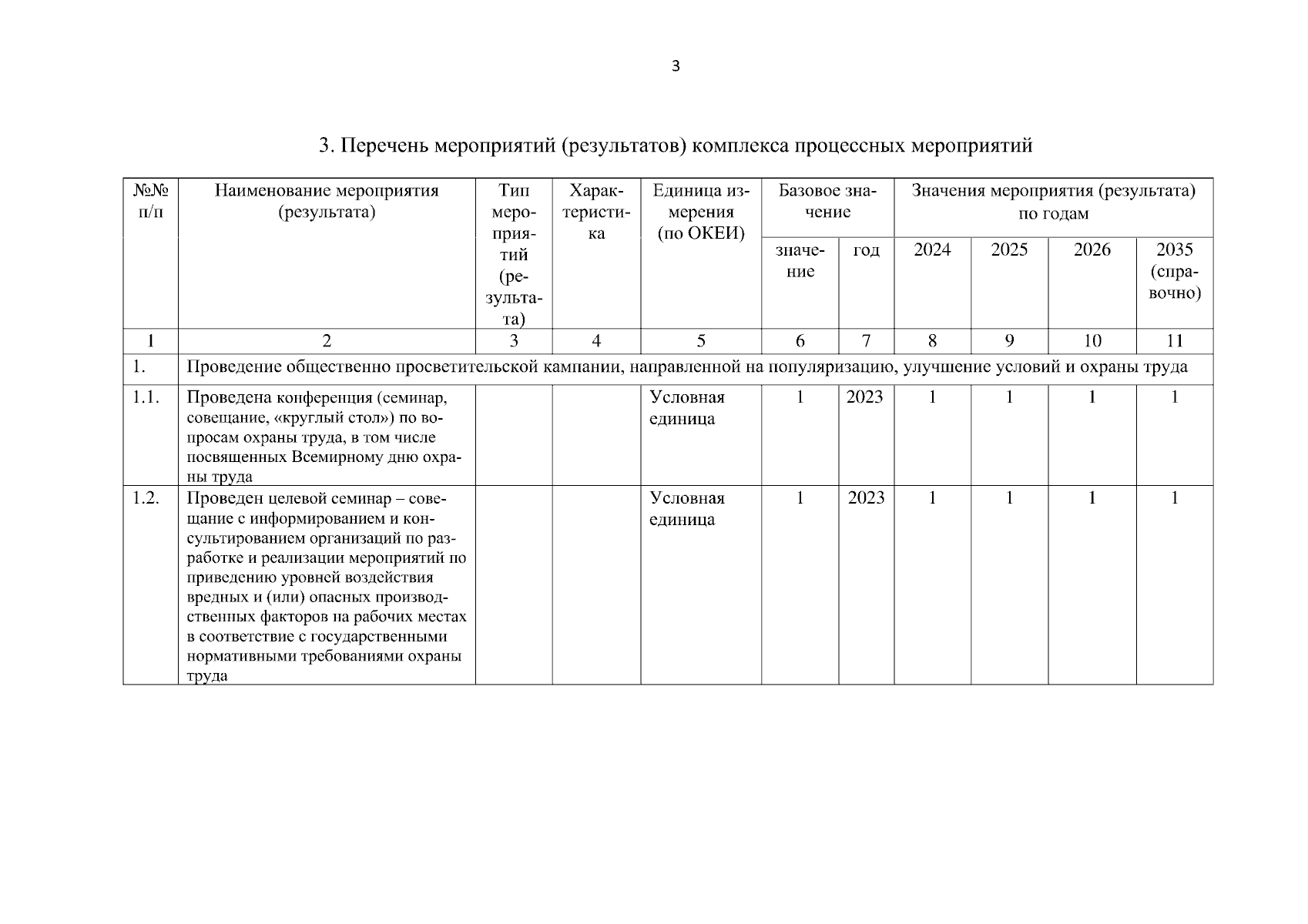 3

3. Перечень мероприятий (результатов) комплекса процессных мероприятий

| №№ п/п | Наименование мероприятия (результата) | Тип мероприятий (результата) | Характеристика | Единица измерения (по ОКЕИ) | Базовое значение: значение | Базовое значение: год | Значения мероприятия (результата) по годам: 2024 | 2025 | 2026 | 2035 (справочно) |
|---|---|---|---|---|---|---|---|---|---|---|
| 1 | 2 | 3 | 4 | 5 | 6 | 7 | 8 | 9 | 10 | 11 |
| 1. | Проведение общественно просветительской кампании, направленной на популяризацию, улучшение условий и охраны труда | | | | | | | | | |
| 1.1. | Проведена конференция (семинар, совещание, «круглый стол») по вопросам охраны труда, в том числе посвященных Всемирному дню охраны труда | | | Условная единица | 1 | 2023 | 1 | 1 | 1 | 1 |
| 1.2. | Проведен целевой семинар – совещание с информированием и консультированием организаций по разработке и реализации мероприятий по приведению уровней воздействия вредных и (или) опасных производственных факторов на рабочих местах в соответствие с государственными нормативными требованиями охраны труда | | | Условная единица | 1 | 2023 | 1 | 1 | 1 | 1 |